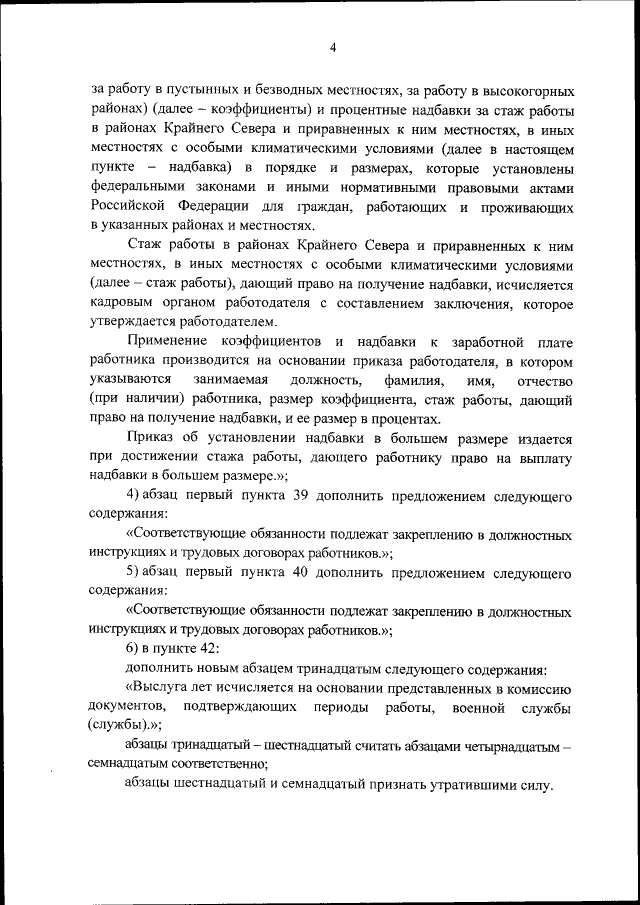 4

за работу в пустынных и безводных местностях, за работу в высокогорных районах) (далее – коэффициенты) и процентные надбавки за стаж работы в районах Крайнего Севера и приравненных к ним местностях, в иных местностях с особыми климатическими условиями (далее в настоящем пункте – надбавка) в порядке и размерах, которые установлены федеральными законами и иными нормативными правовыми актами Российской Федерации для граждан, работающих и проживающих в указанных районах и местностях.

Стаж работы в районах Крайнего Севера и приравненных к ним местностях, в иных местностях с особыми климатическими условиями (далее – стаж работы), дающий право на получение надбавки, исчисляется кадровым органом работодателя с составлением заключения, которое утверждается работодателем.

Применение коэффициентов и надбавки к заработной плате работника производится на основании приказа работодателя, в котором указываются занимаемая должность, фамилия, имя, отчество (при наличии) работника, размер коэффициента, стаж работы, дающий право на получение надбавки, и ее размер в процентах.

Приказ об установлении надбавки в большем размере издается при достижении стажа работы, дающего работнику право на выплату надбавки в большем размере.»;

4) абзац первый пункта 39 дополнить предложением следующего содержания:

«Соответствующие обязанности подлежат закреплению в должностных инструкциях и трудовых договорах работников.»;

5) абзац первый пункта 40 дополнить предложением следующего содержания:

«Соответствующие обязанности подлежат закреплению в должностных инструкциях и трудовых договорах работников.»;

6) в пункте 42:

дополнить новым абзацем тринадцатым следующего содержания:

«Выслуга лет исчисляется на основании представленных в комиссию документов, подтверждающих периоды работы, военной службы (службы).»;

абзацы тринадцатый – шестнадцатый считать абзацами четырнадцатым – семнадцатым соответственно;

абзацы шестнадцатый и семнадцатый признать утратившими силу.